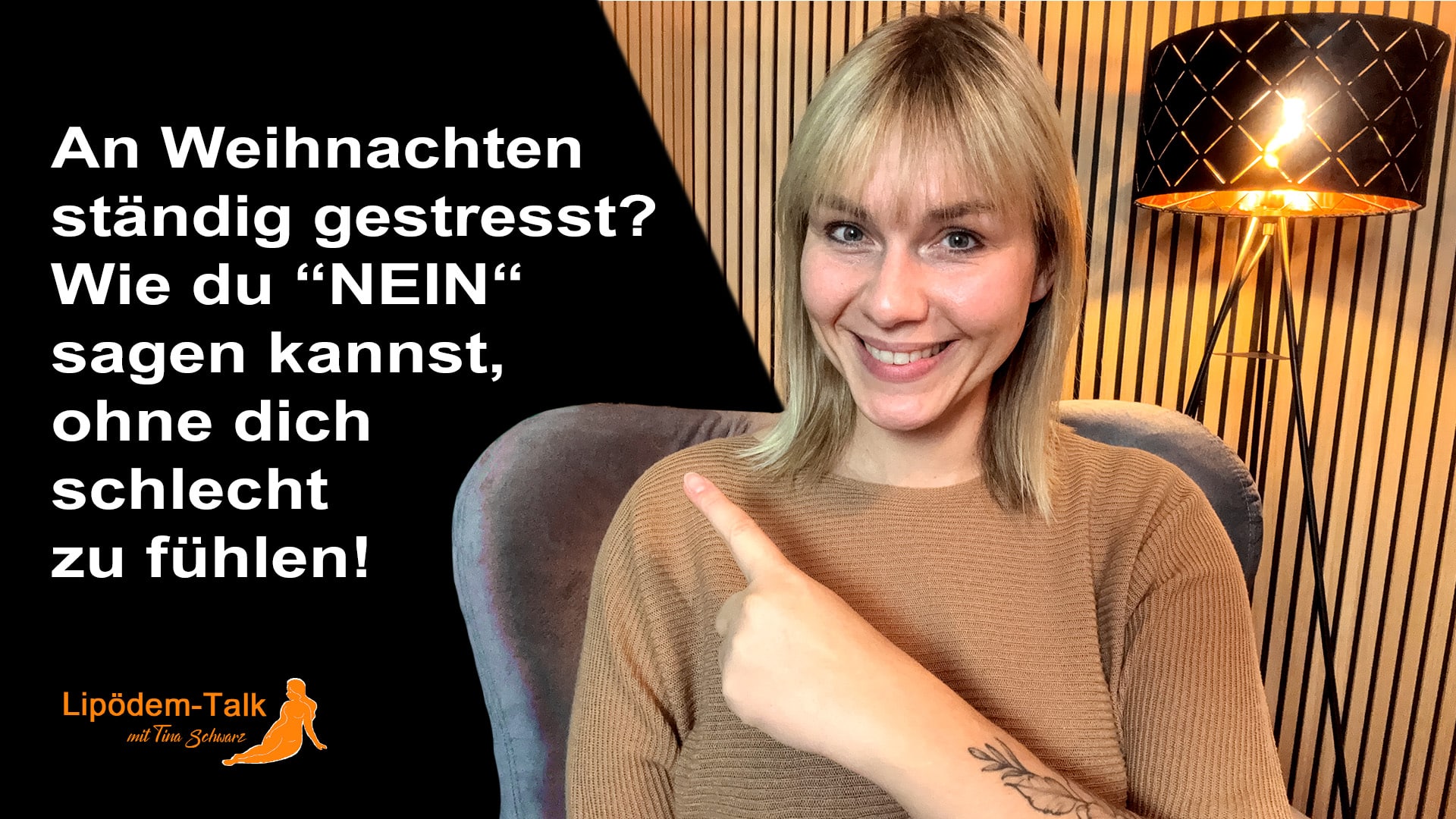 An Weihnachten ständig gestresst? Wie du “NEIN“ sagen kannst, ohne dich schlecht zu fühlen!

Lipödem-Talk
mit Tina Schwarz